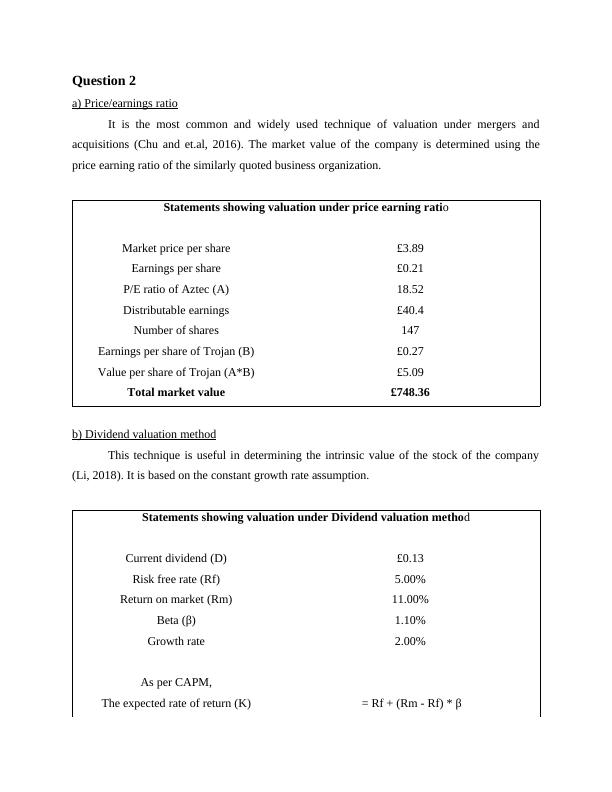 **Question 2**

a) Price/earnings ratio

It is the most common and widely used technique of valuation under mergers and acquisitions (Chu and et.al, 2016). The market value of the company is determined using the price earning ratio of the similarly quoted business organization.

| Statements showing valuation under price earning ratio | |
|---|---|
| Market price per share | £3.89 |
| Earnings per share | £0.21 |
| P/E ratio of Aztec (A) | 18.52 |
| Distributable earnings | £40.4 |
| Number of shares | 147 |
| Earnings per share of Trojan (B) | £0.27 |
| Value per share of Trojan (A*B) | £5.09 |
| **Total market value** | **£748.36** |

b) Dividend valuation method

This technique is useful in determining the intrinsic value of the stock of the company (Li, 2018). It is based on the constant growth rate assumption.

| Statements showing valuation under Dividend valuation method | |
|---|---|
| Current dividend (D) | £0.13 |
| Risk free rate (Rf) | 5.00% |
| Return on market (Rm) | 11.00% |
| Beta (β) | 1.10% |
| Growth rate | 2.00% |
| As per CAPM, | |
| The expected rate of return (K) | = Rf + (Rm - Rf) * β |